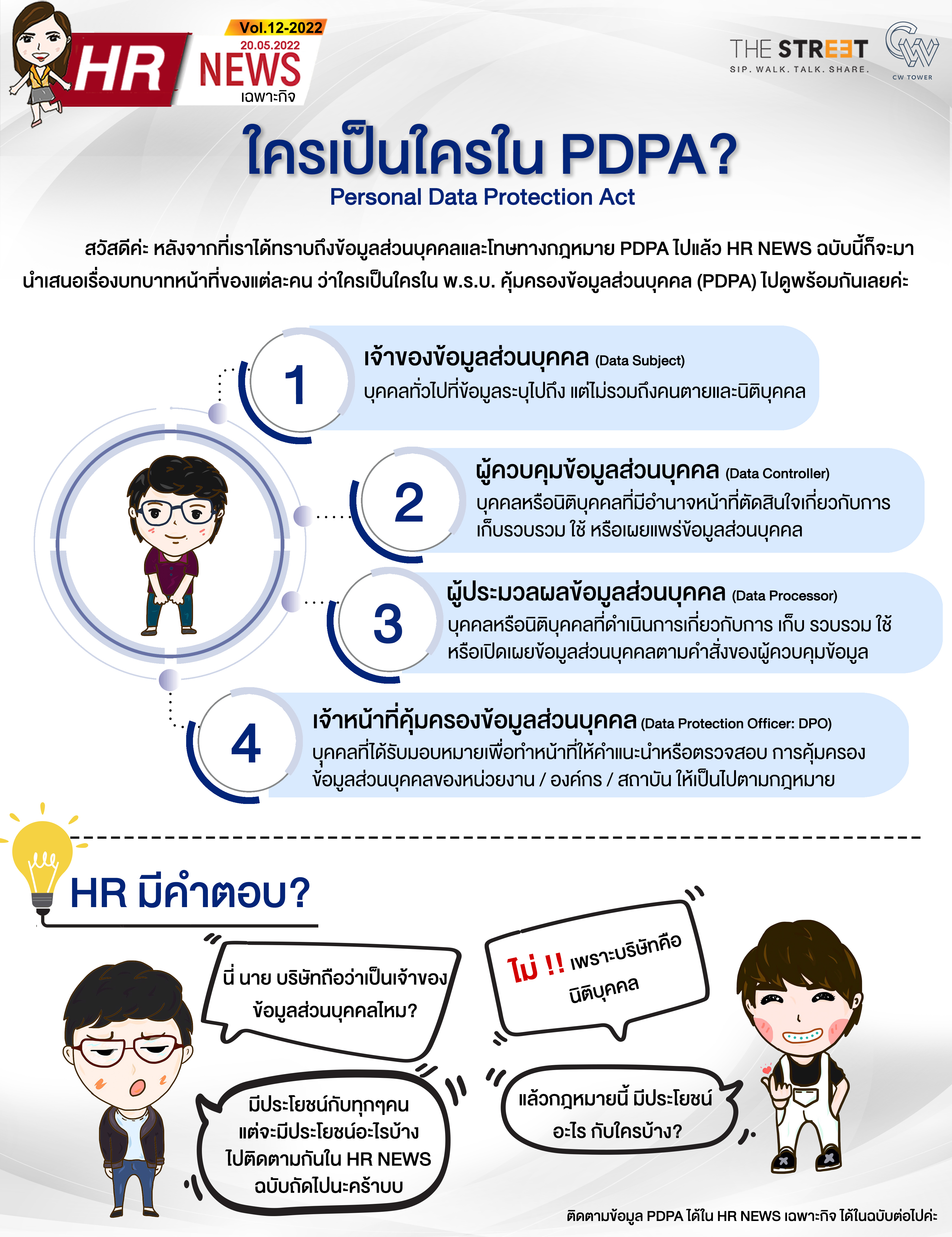 Vol.12-2022
20.05.2022
HR NEWS
เฉพาะกิจ

THE STREET
SIP. WALK. TALK. SHARE.

CW TOWER

ใครเป็นใครใน PDPA?
Personal Data Protection Act

สวัสดีค่ะ หลังจากที่เราได้ทราบถึงข้อมูลส่วนบุคคลและโทษทางกฎหมาย PDPA ไปแล้ว HR NEWS ฉบับนี้ก็จะมานำเสนอเรื่องบทบาทหน้าที่ของแต่ละคน ว่าใครเป็นใครใน พ.ร.บ. คุ้มครองข้อมูลส่วนบุคคล (PDPA) ไปดูพร้อมกันเลยค่ะ

1
เจ้าของข้อมูลส่วนบุคคล (Data Subject)
บุคคลทั่วไปที่ข้อมูลระบุไปถึง แต่ไม่รวมถึงคนตายและนิติบุคคล

2
ผู้ควบคุมข้อมูลส่วนบุคคล (Data Controller)
บุคคลหรือนิติบุคคลที่มีอำนาจหน้าที่ตัดสินใจเกี่ยวกับการเก็บรวบรวม ใช้ หรือเผยแพร่ข้อมูลส่วนบุคคล

3
ผู้ประมวลผลข้อมูลส่วนบุคคล (Data Processor)
บุคคลหรือนิติบุคคลที่ดำเนินการเกี่ยวกับการ เก็บ รวบรวม ใช้ หรือเปิดเผยข้อมูลส่วนบุคคลตามคำสั่งของผู้ควบคุมข้อมูล

4
เจ้าหน้าที่คุ้มครองข้อมูลส่วนบุคคล (Data Protection Officer: DPO)
บุคคลที่ได้รับมอบหมายเพื่อทำหน้าที่ให้คำแนะนำหรือตรวจสอบ การคุ้มครองข้อมูลส่วนบุคคลของหน่วยงาน / องค์กร / สถาบัน ให้เป็นไปตามกฎหมาย

HR มีคำตอบ?

นี่ นาย บริษัทถือว่าเป็นเจ้าของข้อมูลส่วนบุคคลไหม?

ไม่ !! เพราะบริษัทคือนิติบุคคล

มีประโยชน์กับทุกๆคน แต่จะมีประโยชน์อะไรบ้าง ไปติดตามกันใน HR NEWS ฉบับถัดไปนะคร้าบบ

แล้วกฎหมายนี้ มีประโยชน์อะไร กับใครบ้าง?

ติดตามข้อมูล PDPA ได้ใน HR NEWS เฉพาะกิจ ได้ในฉบับต่อไปค่ะ